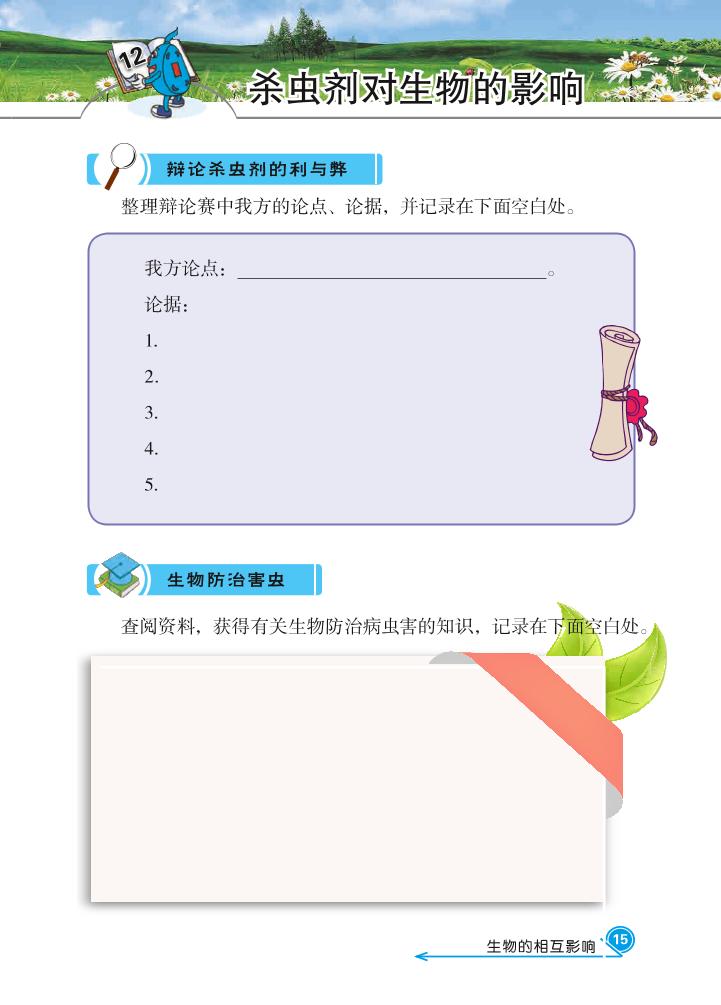 12

杀虫剂对生物的影响

辩论杀虫剂的利与弊

整理辩论赛中我方的论点、论据，并记录在下面空白处。

我方论点：____。

论据：

1.

2.

3.

4.

5.

生物防治害虫

查阅资料，获得有关生物防治病虫害的知识，记录在下面空白处。

生物的相互影响 15